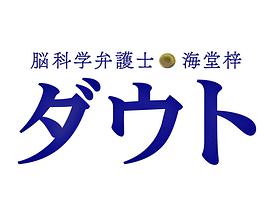 脳科学弁護士 海堂梓

ダウト